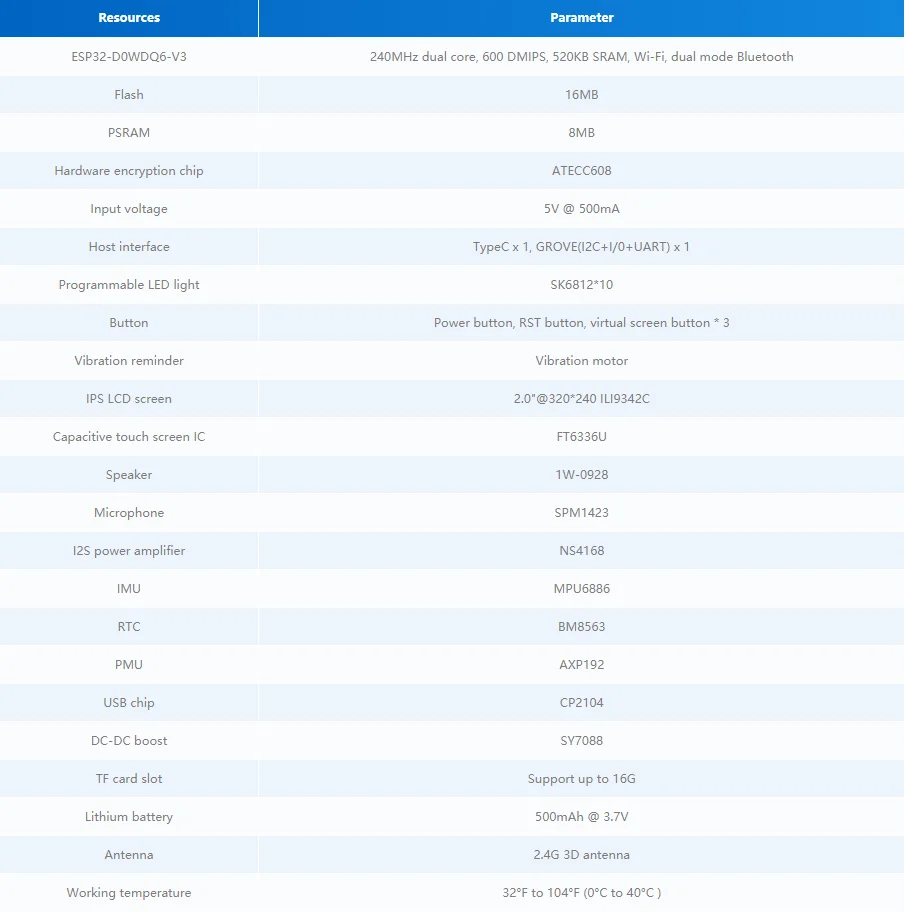 | Resources | Parameter |
|---|---|
| ESP32-D0WDQ6-V3 | 240MHz dual core, 600 DMIPS, 520KB SRAM, Wi-Fi, dual mode Bluetooth |
| Flash | 16MB |
| PSRAM | 8MB |
| Hardware encryption chip | ATECC608 |
| Input voltage | 5V @ 500mA |
| Host interface | TypeC x 1, GROVE(I2C+I/0+UART) x 1 |
| Programmable LED light | SK6812*10 |
| Button | Power button, RST button, virtual screen button * 3 |
| Vibration reminder | Vibration motor |
| IPS LCD screen | 2.0"@320*240 ILI9342C |
| Capacitive touch screen IC | FT6336U |
| Speaker | 1W-0928 |
| Microphone | SPM1423 |
| I2S power amplifier | NS4168 |
| IMU | MPU6886 |
| RTC | BM8563 |
| PMU | AXP192 |
| USB chip | CP2104 |
| DC-DC boost | SY7088 |
| TF card slot | Support up to 16G |
| Lithium battery | 500mAh @ 3.7V |
| Antenna | 2.4G 3D antenna |
| Working temperature | 32°F to 104°F (0°C to 40°C ) |